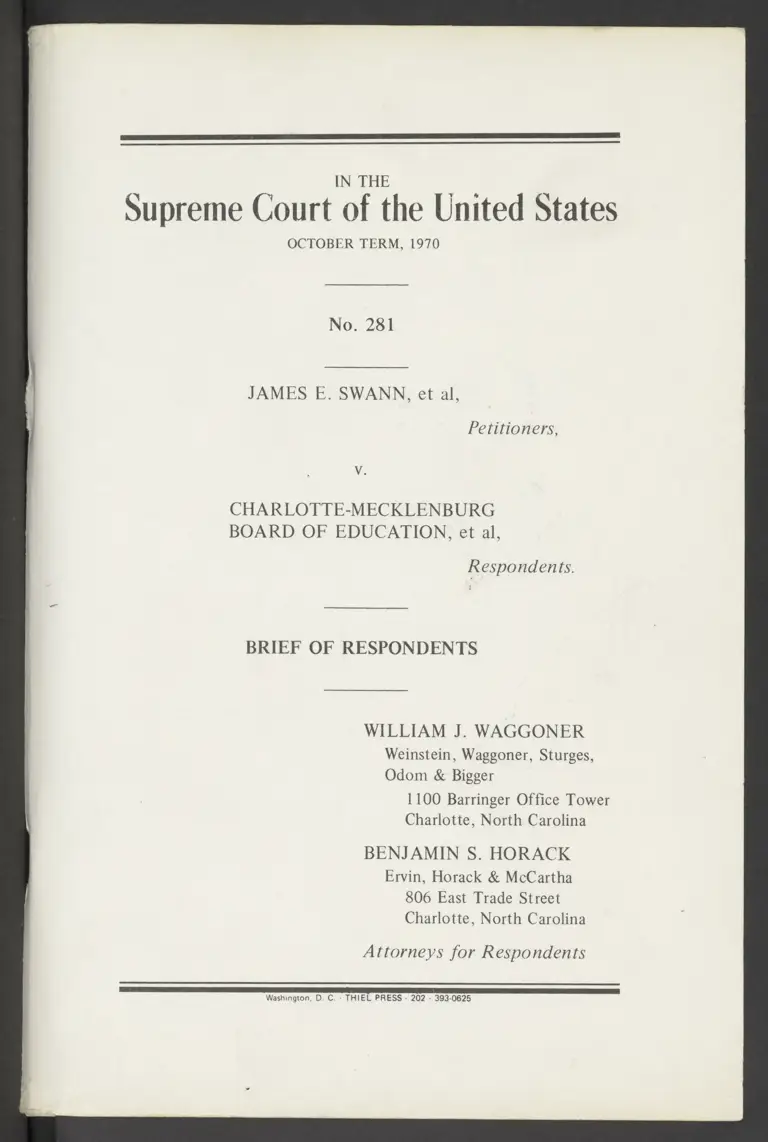 IN THE
Supreme Court of the United States
OCTOBER TERM, 1970

No. 281

JAMES E. SWANN, et al,
Petitioners,

v.

CHARLOTTE-MECKLENBURG BOARD OF EDUCATION, et al,
Respondents.

BRIEF OF RESPONDENTS

WILLIAM J. WAGGONER
Weinstein, Waggoner, Sturges, Odom & Bigger
1100 Barringer Office Tower
Charlotte, North Carolina

BENJAMIN S. HORACK
Ervin, Horack & McCartha
806 East Trade Street
Charlotte, North Carolina

Attorneys for Respondents

Washington, D. C. · THIEL PRESS · 202 · 393-0625